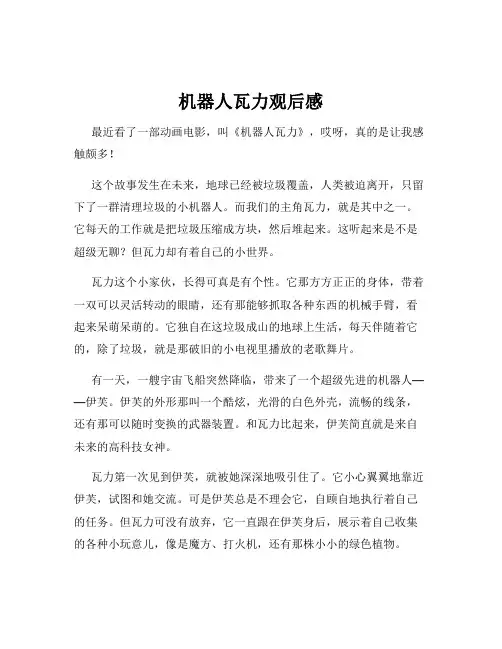 机器人瓦力观后感

最近看了一部动画电影，叫《机器人瓦力》，哎呀，真的是让我感触颇多！

这个故事发生在未来，地球已经被垃圾覆盖，人类被迫离开，只留下了一群清理垃圾的小机器人。而我们的主角瓦力，就是其中之一。它每天的工作就是把垃圾压缩成方块，然后堆起来。这听起来是不是超级无聊？但瓦力却有着自己的小世界。

瓦力这个小家伙，长得可真是有个性。它那方方正正的身体，带着一双可以灵活转动的眼睛，还有那能够抓取各种东西的机械手臂，看起来呆萌呆萌的。它独自在这垃圾成山的地球上生活，每天伴随着它的，除了垃圾，就是那破旧的小电视里播放的老歌舞片。

有一天，一艘宇宙飞船突然降临，带来了一个超级先进的机器人——伊芙。伊芙的外形那叫一个酷炫，光滑的白色外壳，流畅的线条，还有那可以随时变换的武器装置。和瓦力比起来，伊芙简直就是来自未来的高科技女神。

瓦力第一次见到伊芙，就被她深深地吸引住了。它小心翼翼地靠近伊芙，试图和她交流。可是伊芙总是不理会它，自顾自地执行着自己的任务。但瓦力可没有放弃，它一直跟在伊芙身后，展示着自己收集的各种小玩意儿，像是魔方、打火机，还有那株小小的绿色植物。